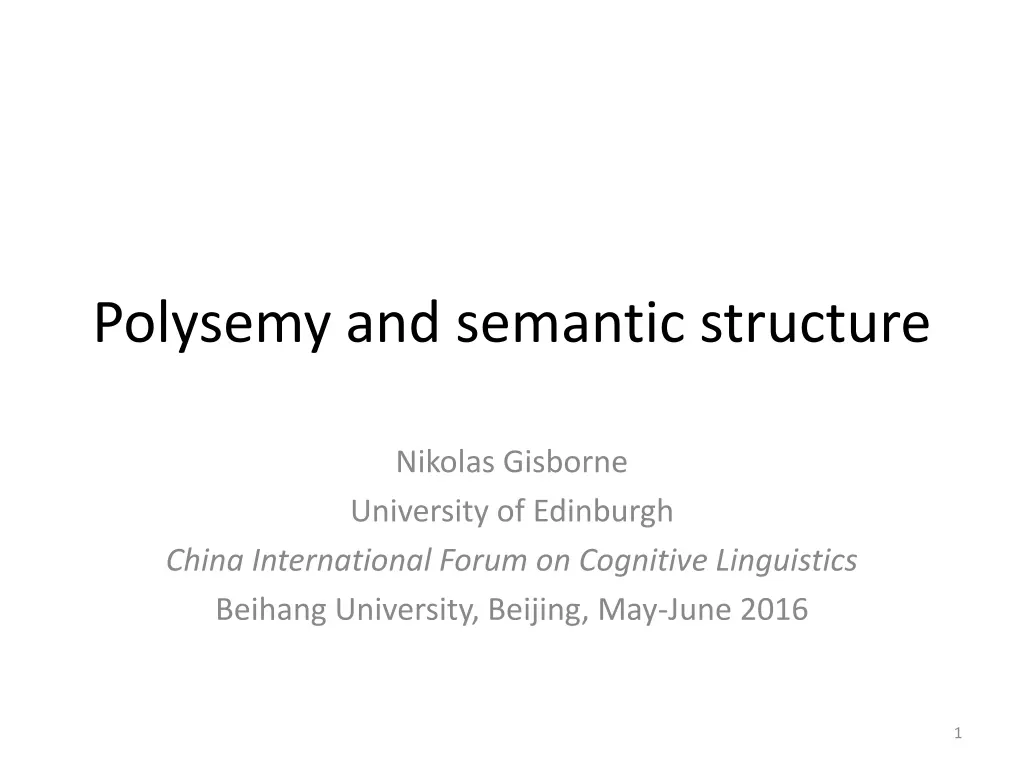 Polysemy and semantic structure

Nikolas Gisborne
University of Edinburgh
China International Forum on Cognitive Linguistics
Beihang University, Beijing, May-June 2016

1